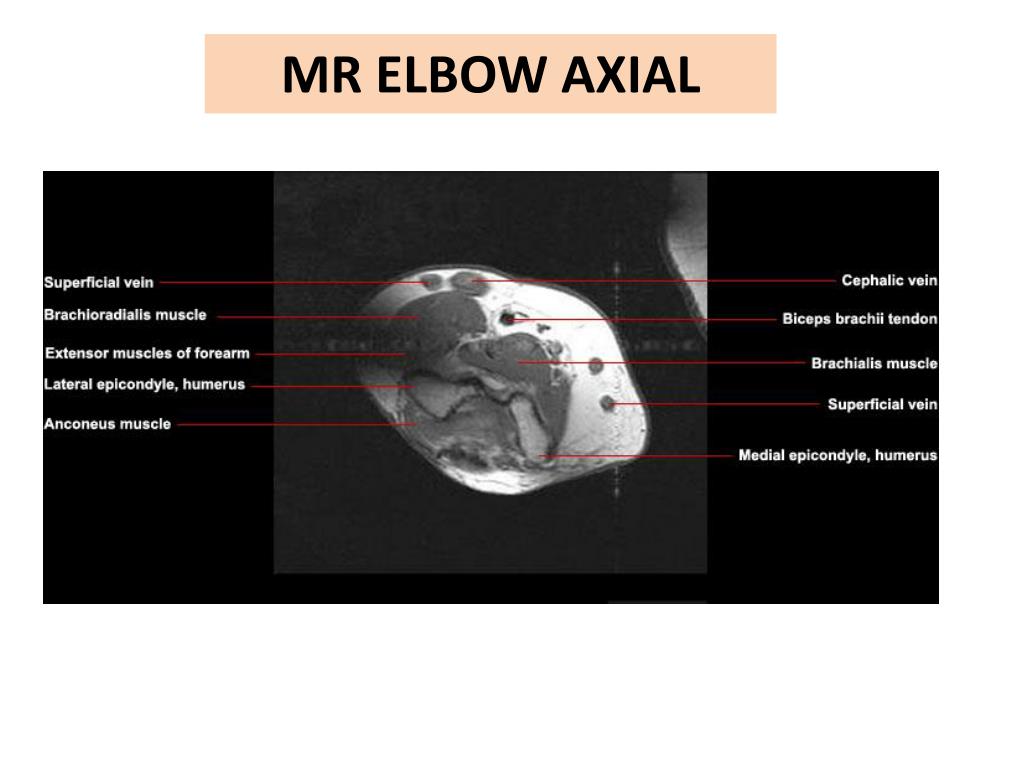 MR ELBOW AXIAL

Superficial vein
Brachioradialis muscle
Extensor muscles of forearm
Lateral epicondyle, humerus
Anconeus muscle

Cephalic vein
Biceps brachii tendon
Brachialis muscle
Superficial vein
Medial epicondyle, humerus